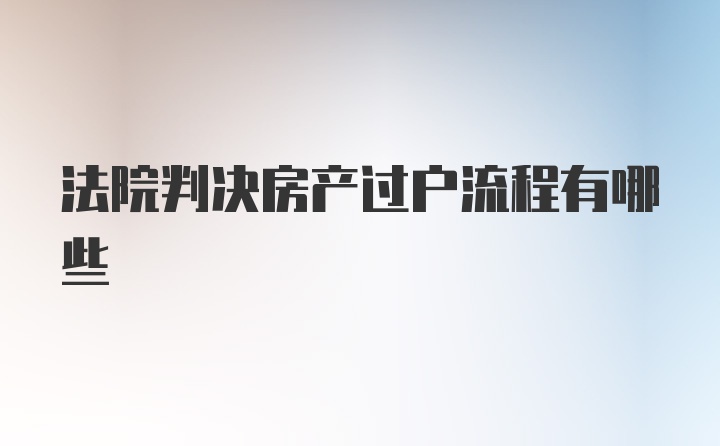 法院判决房产过户流程有哪些